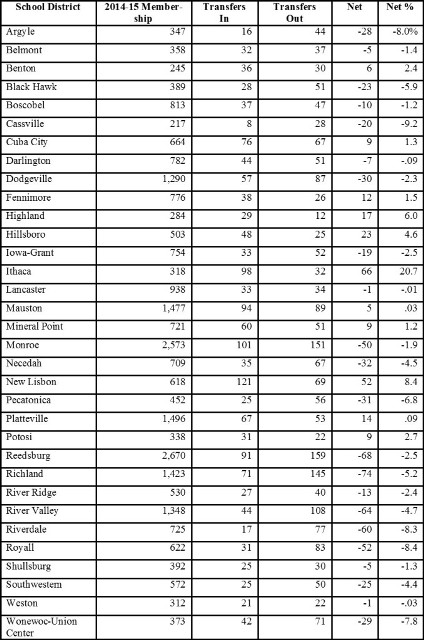 | School District | 2014-15 Membership | Transfers In | Transfers Out | Net | Net % |
|---|---|---|---|---|---|
| Argyle | 347 | 16 | 44 | -28 | -8.0% |
| Belmont | 358 | 32 | 37 | -5 | -1.4 |
| Benton | 245 | 36 | 30 | 6 | 2.4 |
| Black Hawk | 389 | 28 | 51 | -23 | -5.9 |
| Boscobel | 813 | 37 | 47 | -10 | -1.2 |
| Cassville | 217 | 8 | 28 | -20 | -9.2 |
| Cuba City | 664 | 76 | 67 | 9 | 1.3 |
| Darlington | 782 | 44 | 51 | -7 | -.09 |
| Dodgeville | 1,290 | 57 | 87 | -30 | -2.3 |
| Fennimore | 776 | 38 | 26 | 12 | 1.5 |
| Highland | 284 | 29 | 12 | 17 | 6.0 |
| Hillsboro | 503 | 48 | 25 | 23 | 4.6 |
| Iowa-Grant | 754 | 33 | 52 | -19 | -2.5 |
| Ithaca | 318 | 98 | 32 | 66 | 20.7 |
| Lancaster | 938 | 33 | 34 | -1 | -.01 |
| Mauston | 1,477 | 94 | 89 | 5 | .03 |
| Mineral Point | 721 | 60 | 51 | 9 | 1.2 |
| Monroe | 2,573 | 101 | 151 | -50 | -1.9 |
| Necedah | 709 | 35 | 67 | -32 | -4.5 |
| New Lisbon | 618 | 121 | 69 | 52 | 8.4 |
| Pecatonica | 452 | 25 | 56 | -31 | -6.8 |
| Platteville | 1,496 | 67 | 53 | 14 | .09 |
| Potosi | 338 | 31 | 22 | 9 | 2.7 |
| Reedsburg | 2,670 | 91 | 159 | -68 | -2.5 |
| Richland | 1,423 | 71 | 145 | -74 | -5.2 |
| River Ridge | 530 | 27 | 40 | -13 | -2.4 |
| River Valley | 1,348 | 44 | 108 | -64 | -4.7 |
| Riverdale | 725 | 17 | 77 | -60 | -8.3 |
| Royall | 622 | 31 | 83 | -52 | -8.4 |
| Shullsburg | 392 | 25 | 30 | -5 | -1.3 |
| Southwestern | 572 | 25 | 50 | -25 | -4.4 |
| Weston | 312 | 21 | 22 | -1 | -.03 |
| Wonewoc-Union Center | 373 | 42 | 71 | -29 | -7.8 |